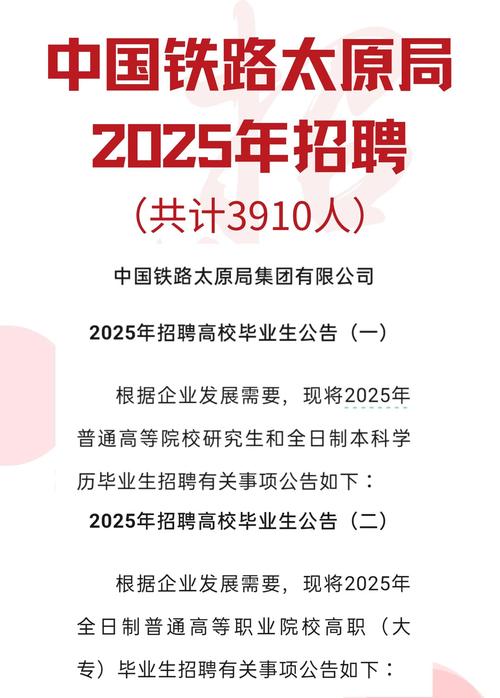 中国铁路太原局
2025年招聘
（共计3910人）

中国铁路太原局集团有限公司

2025年招聘高校毕业生公告（一）

根据企业发展需要，现将2025年普通高等院校研究生和全日制本科学历毕业生招聘有关事项公告如下：

2025年招聘高校毕业生公告（二）

根据企业发展需要，现将2025年全日制普通高等职业院校高职（大专）毕业生招聘有关事项公告如下：